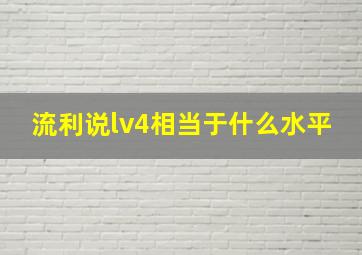 流利说lv4相当于什么水平